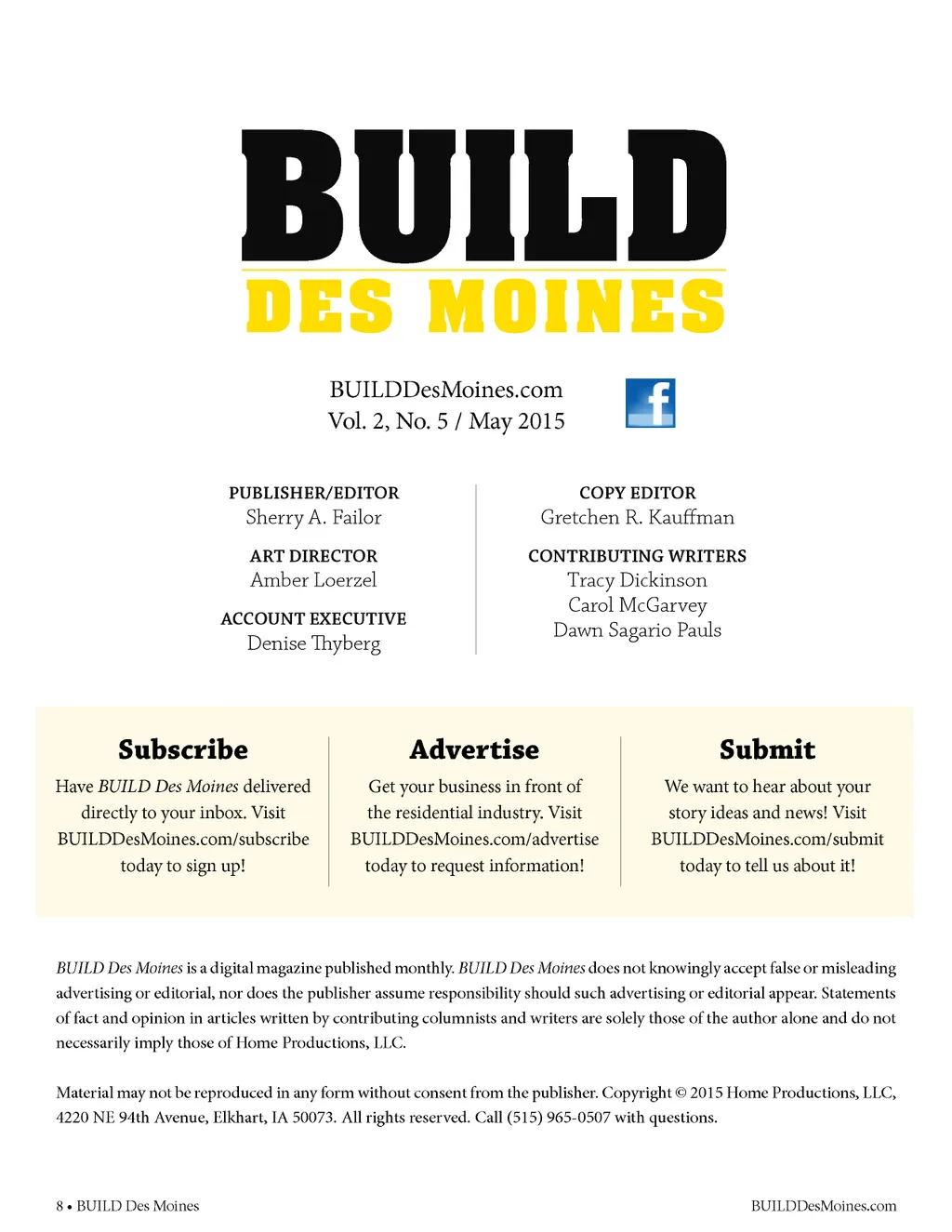 BUILD
DES MOINES

BUILDDesMoines.com
Vol. 2, No. 5 / May 2015

f

PUBLISHER/EDITOR
Sherry A. Failor

ART DIRECTOR
Amber Loerzel

ACCOUNT EXECUTIVE
Denise Thyberg

COPY EDITOR
Gretchen R. Kauffman

CONTRIBUTING WRITERS
Tracy Dickinson
Carol McGarvey
Dawn Sagario Pauls

Subscribe
Have BUILD Des Moines delivered directly to your inbox. Visit BUILDDesMoines.com/subscribe today to sign up!

Advertise
Get your business in front of the residential industry. Visit BUILDDesMoines.com/advertise today to request information!

Submit
We want to hear about your story ideas and news! Visit BUILDDesMoines.com/submit today to tell us about it!

BUILD Des Moines is a digital magazine published monthly. BUILD Des Moines does not knowingly accept false or misleading advertising or editorial, nor does the publisher assume responsibility should such advertising or editorial appear. Statements of fact and opinion in articles written by contributing columnists and writers are solely those of the author alone and do not necessarily imply those of Home Productions, LLC.

Material may not be reproduced in any form without consent from the publisher. Copyright © 2015 Home Productions, LLC, 4220 NE 94th Avenue, Elkhart, IA 50073. All rights reserved. Call (515) 965-0507 with questions.

8 • BUILD Des Moines

BUILDDesMoines.com